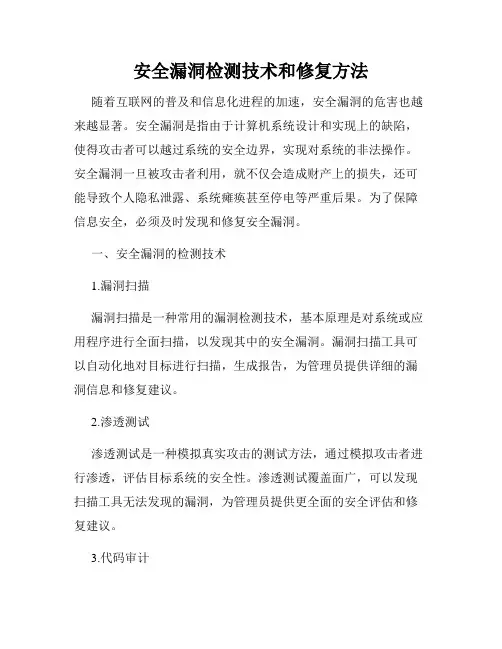 安全漏洞检测技术和修复方法

随着互联网的普及和信息化进程的加速，安全漏洞的危害也越来越显著。安全漏洞是指由于计算机系统设计和实现上的缺陷，使得攻击者可以越过系统的安全边界，实现对系统的非法操作。安全漏洞一旦被攻击者利用，就不仅会造成财产上的损失，还可能导致个人隐私泄露、系统瘫痪甚至停电等严重后果。为了保障信息安全，必须及时发现和修复安全漏洞。

一、安全漏洞的检测技术

1.漏洞扫描

漏洞扫描是一种常用的漏洞检测技术，基本原理是对系统或应用程序进行全面扫描，以发现其中的安全漏洞。漏洞扫描工具可以自动化地对目标进行扫描，生成报告，为管理员提供详细的漏洞信息和修复建议。

2.渗透测试

渗透测试是一种模拟真实攻击的测试方法，通过模拟攻击者进行渗透，评估目标系统的安全性。渗透测试覆盖面广，可以发现扫描工具无法发现的漏洞，为管理员提供更全面的安全评估和修复建议。

3.代码审计